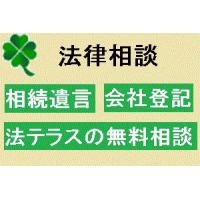 法律相談

相続遺言 会社登記

法テラスの無料相談